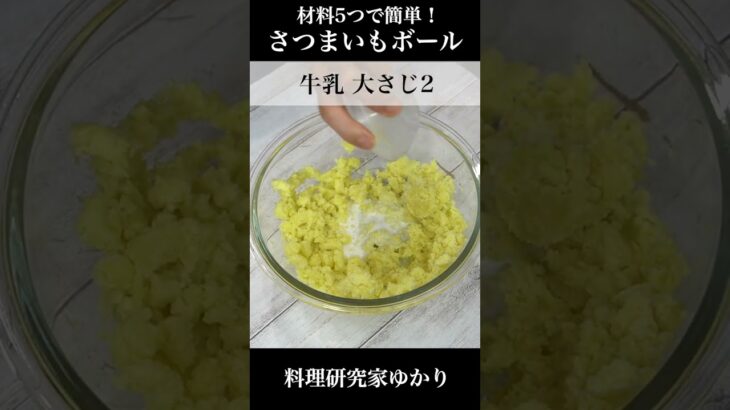 材料5つで簡単！
さつまいもボール

牛乳 大さじ2

料理研究家ゆかり